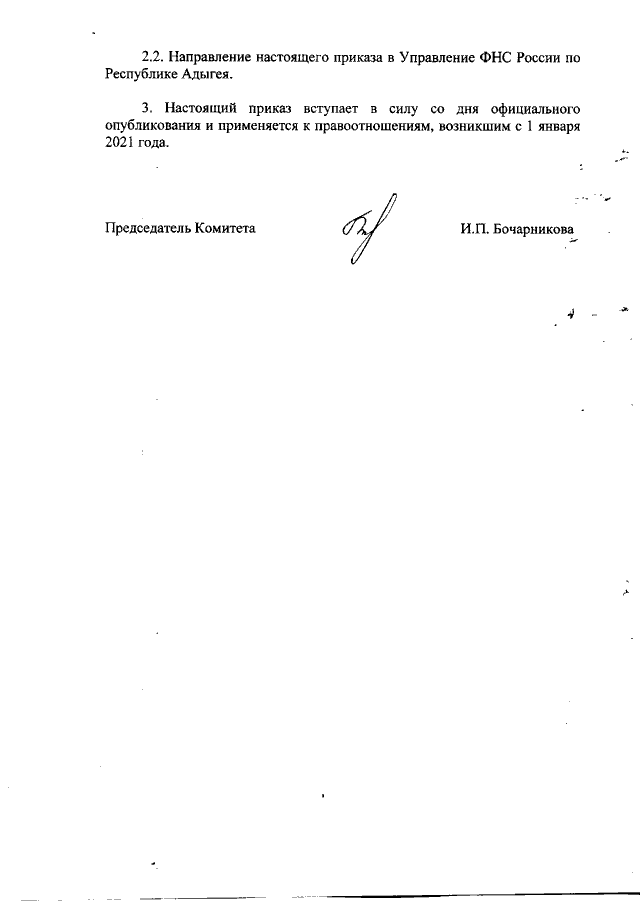 2.2. Направление настоящего приказа в Управление ФНС России по Республике Адыгея.

3. Настоящий приказ вступает в силу со дня официального опубликования и применяется к правоотношениям, возникшим с 1 января 2021 года.

Председатель Комитета И.П. Бочарникова